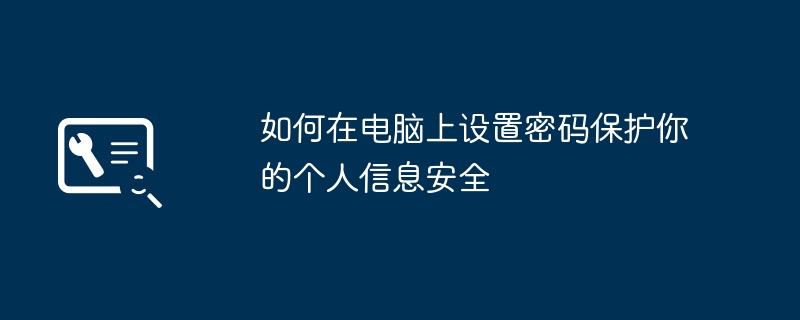 如何在电脑上设置密码保护你的个人信息安全